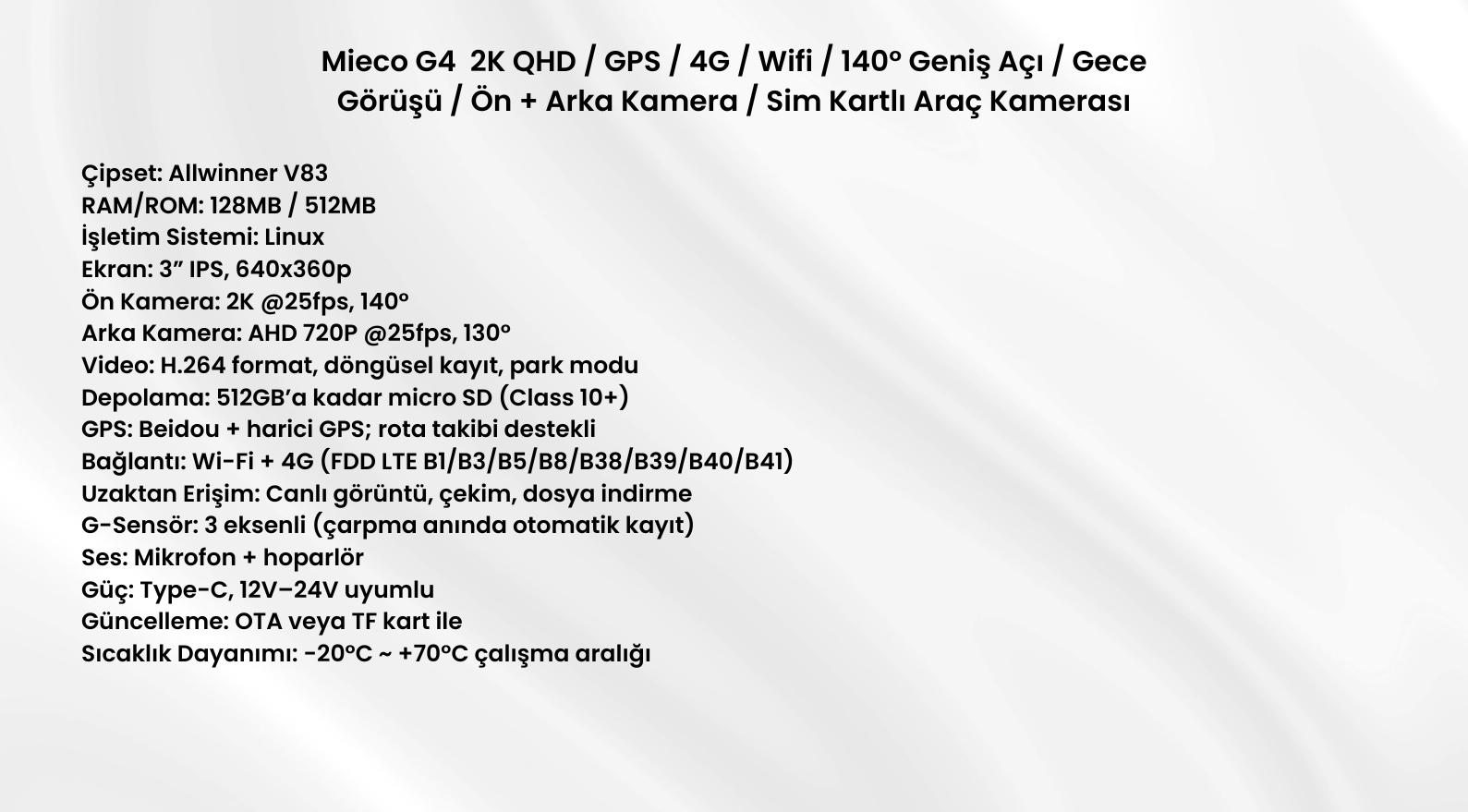 Mieco G4 2K QHD / GPS / 4G / Wifi / 140° Geniş Açı / Gece Görüşü / Ön + Arka Kamera / Sim Kartlı Araç Kamerası

Çipset: Allwinner V83
RAM/ROM: 128MB / 512MB
İşletim Sistemi: Linux
Ekran: 3” IPS, 640x360p
Ön Kamera: 2K @25fps, 140°
Arka Kamera: AHD 720P @25fps, 130°
Video: H.264 format, döngüsel kayıt, park modu
Depolama: 512GB’a kadar micro SD (Class 10+)
GPS: Beidou + harici GPS; rota takibi destekli
Bağlantı: Wi-Fi + 4G (FDD LTE B1/B3/B5/B8/B38/B39/B40/B41)
Uzaktan Erişim: Canlı görüntü, çekim, dosya indirme
G-Sensör: 3 eksenli (çarpma anında otomatik kayıt)
Ses: Mikrofon + hoparlör
Güç: Type-C, 12V–24V uyumlu
Güncelleme: OTA veya TF kart ile
Sıcaklık Dayanımı: -20°C ~ +70°C çalışma aralığı